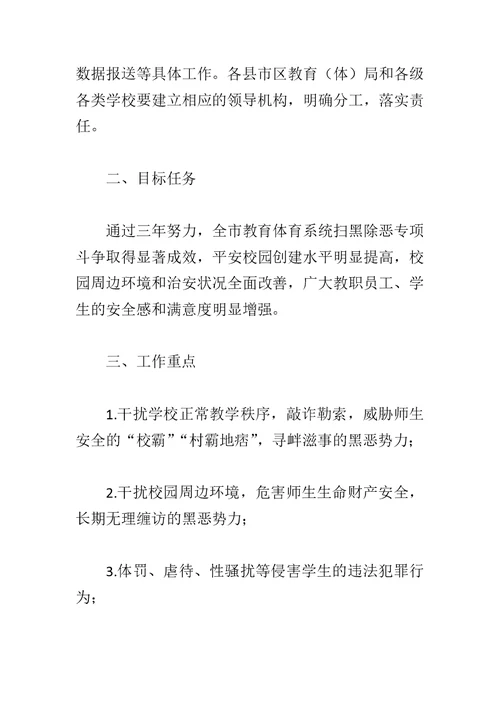 数据报送等具体工作。各县市区教育（体）局和各级各类学校要建立相应的领导机构，明确分工，落实责任。

二、目标任务

通过三年努力，全市教育体育系统扫黑除恶专项斗争取得显著成效，平安校园创建水平明显提高，校园周边环境和治安状况全面改善，广大教职员工、学生的安全感和满意度明显增强。

三、工作重点

1.干扰学校正常教学秩序，敲诈勒索，威胁师生安全的“校霸”“村霸地痞”，寻衅滋事的黑恶势力；

2.干扰校园周边环境，危害师生生命财产安全，长期无理缠访的黑恶势力；

3.体罚、虐待、性骚扰等侵害学生的违法犯罪行为；